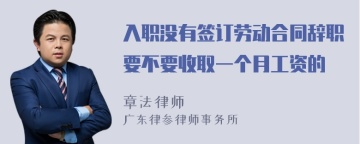 入职没有签订劳动合同辞职要不要收取一个月工资的

章法律师

广东律参律师事务所